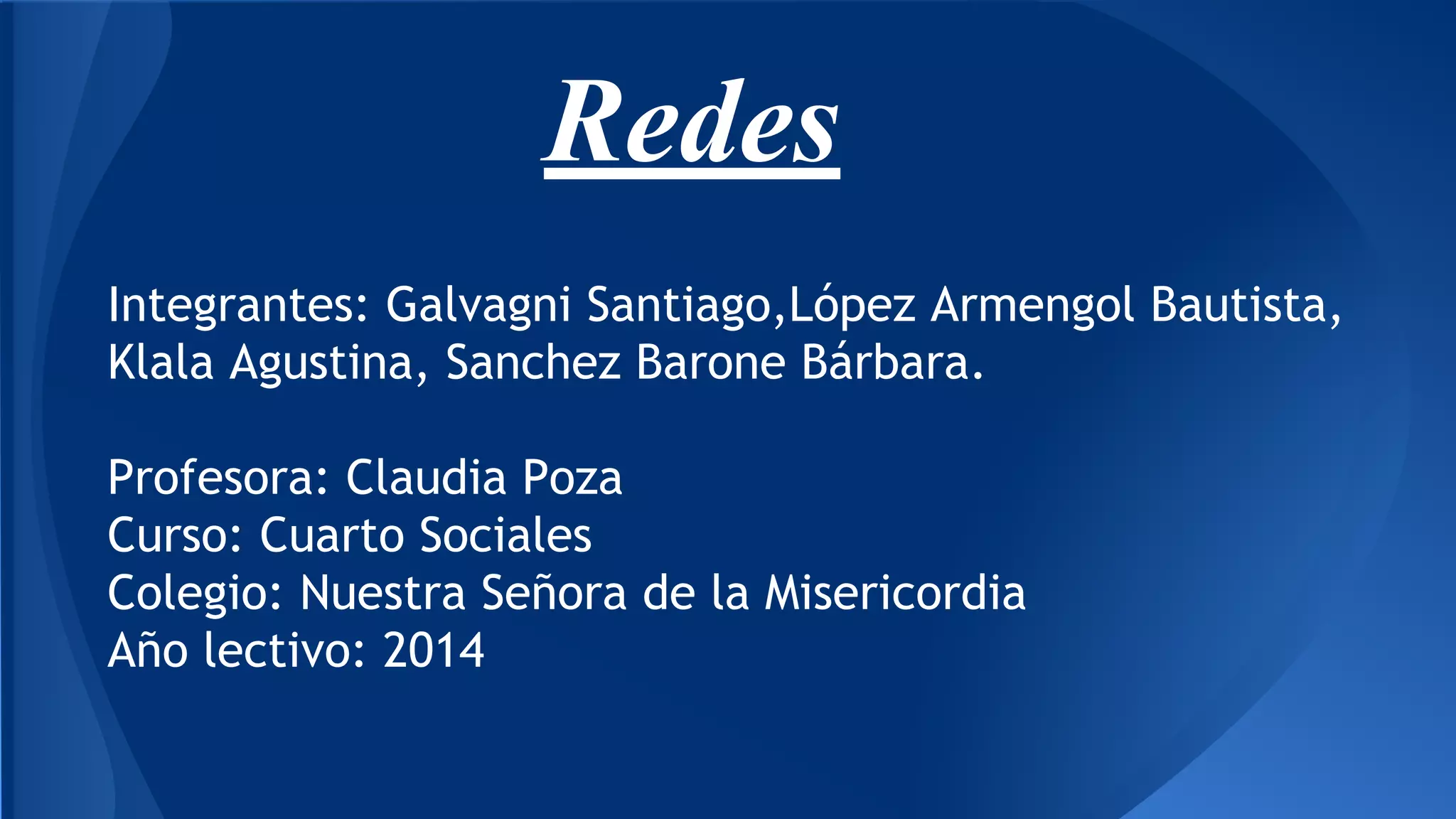 Redes

Integrantes: Galvagni Santiago,López Armengol Bautista, Klala Agustina, Sanchez Barone Bárbara.

Profesora: Claudia Poza
Curso: Cuarto Sociales
Colegio: Nuestra Señora de la Misericordia
Año lectivo: 2014